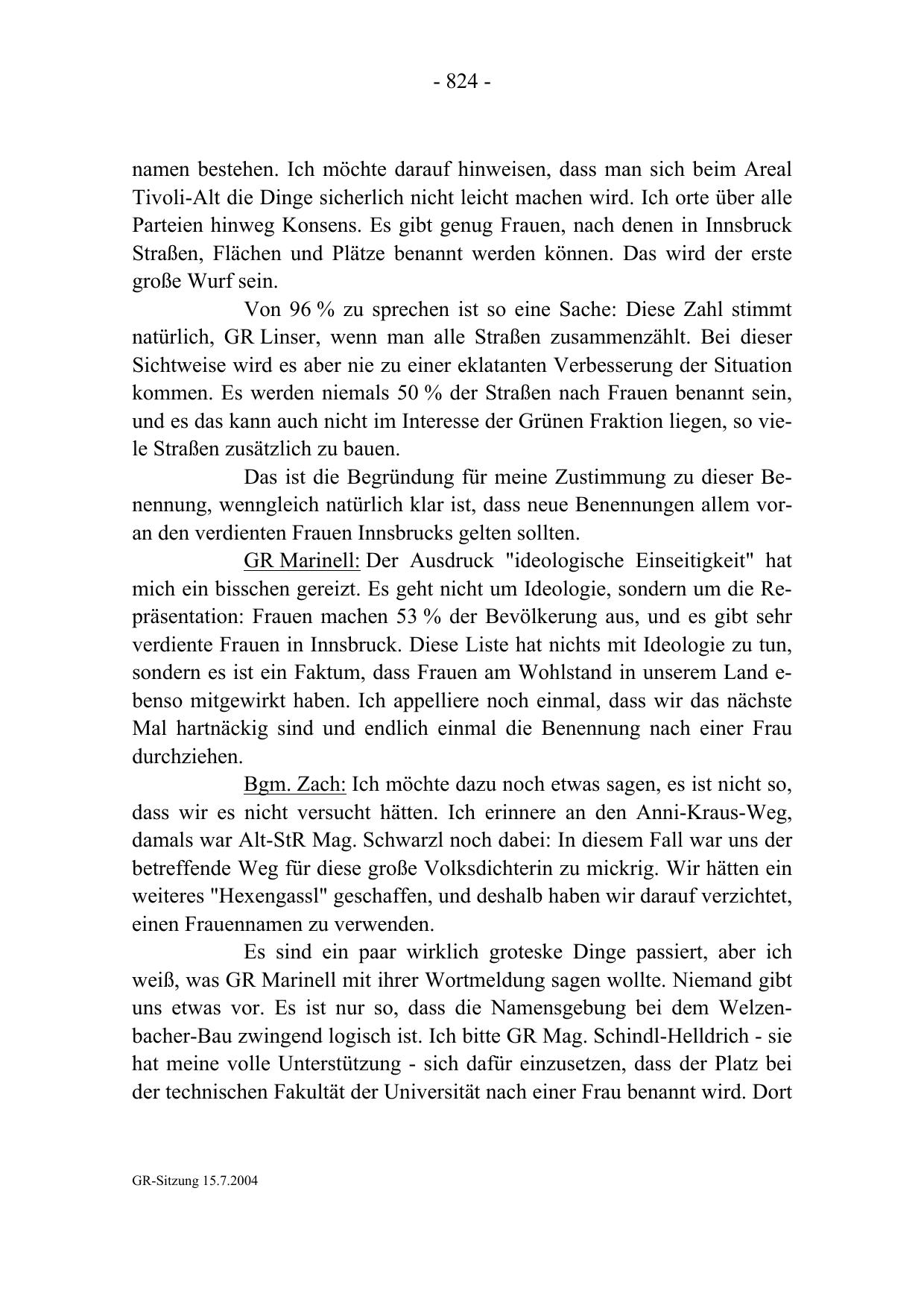 - 824 -

namen bestehen. Ich möchte darauf hinweisen, dass man sich beim Areal Tivoli-Alt die Dinge sicherlich nicht leicht machen wird. Ich orte über alle Parteien hinweg Konsens. Es gibt genug Frauen, nach denen in Innsbruck Straßen, Flächen und Plätze benannt werden können. Das wird der erste große Wurf sein.

Von 96 % zu sprechen ist so eine Sache: Diese Zahl stimmt natürlich, GR Linser, wenn man alle Straßen zusammenzählt. Bei dieser Sichtweise wird es aber nie zu einer eklatanten Verbesserung der Situation kommen. Es werden niemals 50 % der Straßen nach Frauen benannt sein, und es das kann auch nicht im Interesse der Grünen Fraktion liegen, so viele Straßen zusätzlich zu bauen.

Das ist die Begründung für meine Zustimmung zu dieser Benennung, wenngleich natürlich klar ist, dass neue Benennungen allem voran den verdienten Frauen Innsbrucks gelten sollten.

GR Marinell: Der Ausdruck "ideologische Einseitigkeit" hat mich ein bisschen gereizt. Es geht nicht um Ideologie, sondern um die Repräsentation: Frauen machen 53 % der Bevölkerung aus, und es gibt sehr verdiente Frauen in Innsbruck. Diese Liste hat nichts mit Ideologie zu tun, sondern es ist ein Faktum, dass Frauen am Wohlstand in unserem Land ebenso mitgewirkt haben. Ich appelliere noch einmal, dass wir das nächste Mal hartnäckig sind und endlich einmal die Benennung nach einer Frau durchziehen.

Bgm. Zach: Ich möchte dazu noch etwas sagen, es ist nicht so, dass wir es nicht versucht hätten. Ich erinnere an den Anni-Kraus-Weg, damals war Alt-StR Mag. Schwarzl noch dabei: In diesem Fall war uns der betreffende Weg für diese große Volksdichterin zu mickrig. Wir hätten ein weiteres "Hexengassl" geschaffen, und deshalb haben wir darauf verzichtet, einen Frauennamen zu verwenden.

Es sind ein paar wirklich groteske Dinge passiert, aber ich weiß, was GR Marinell mit ihrer Wortmeldung sagen wollte. Niemand gibt uns etwas vor. Es ist nur so, dass die Namensgebung bei dem Welzenbacher-Bau zwingend logisch ist. Ich bitte GR Mag. Schindl-Helldrich - sie hat meine volle Unterstützung - sich dafür einzusetzen, dass der Platz bei der technischen Fakultät der Universität nach einer Frau benannt wird. Dort

GR-Sitzung 15.7.2004